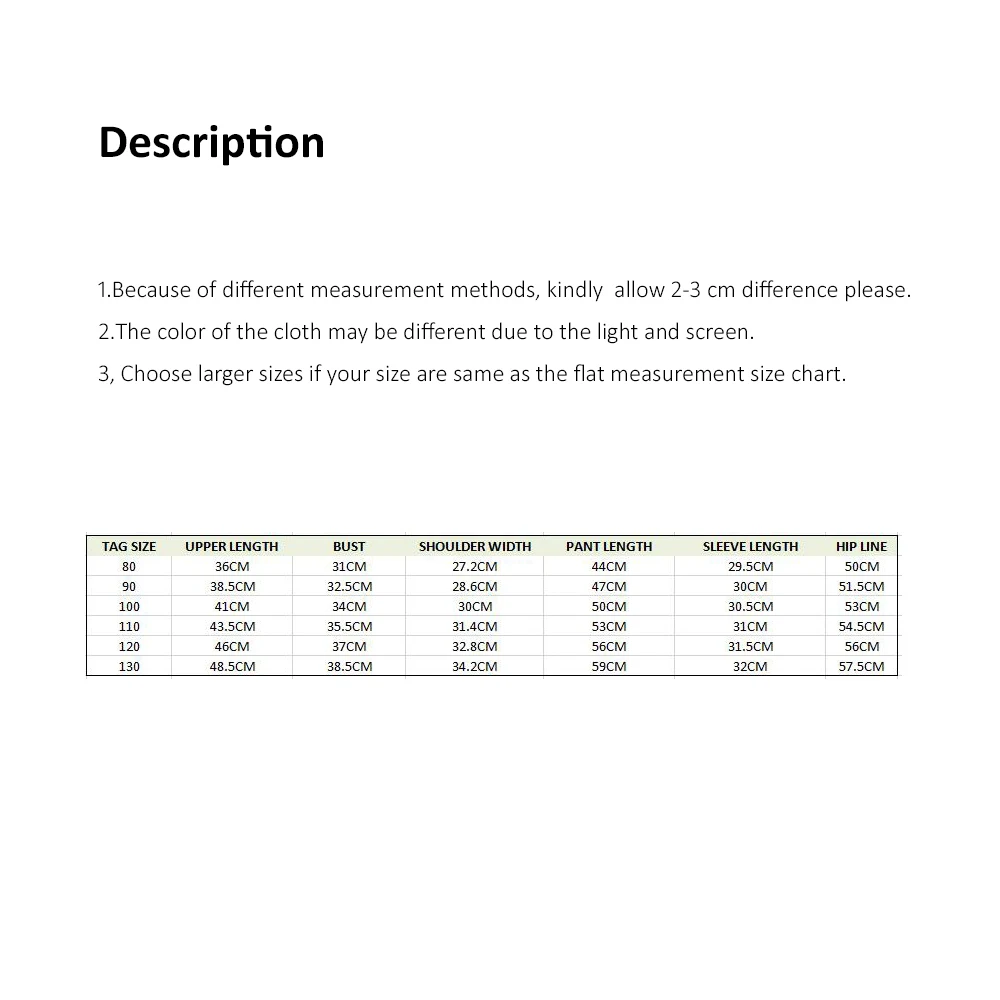 Description

1.Because of different measurement methods, kindly allow 2-3 cm difference please.

2.The color of the cloth may be different due to the light and screen.

3, Choose larger sizes if your size are same as the flat measurement size chart.

| TAG SIZE | UPPER LENGTH | BUST | SHOULDER WIDTH | PANT LENGTH | SLEEVE LENGTH | HIP LINE |
|---|---|---|---|---|---|---|
| 80 | 36CM | 31CM | 27.2CM | 44CM | 29.5CM | 50CM |
| 90 | 38.5CM | 32.5CM | 28.6CM | 47CM | 30CM | 51.5CM |
| 100 | 41CM | 34CM | 30CM | 50CM | 30.5CM | 53CM |
| 110 | 43.5CM | 35.5CM | 31.4CM | 53CM | 31CM | 54.5CM |
| 120 | 46CM | 37CM | 32.8CM | 56CM | 31.5CM | 56CM |
| 130 | 48.5CM | 38.5CM | 34.2CM | 59CM | 32CM | 57.5CM |